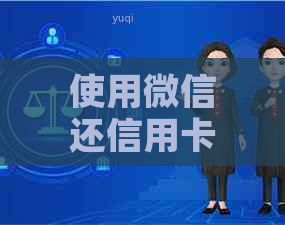 yuqi

使用微信
还信用卡